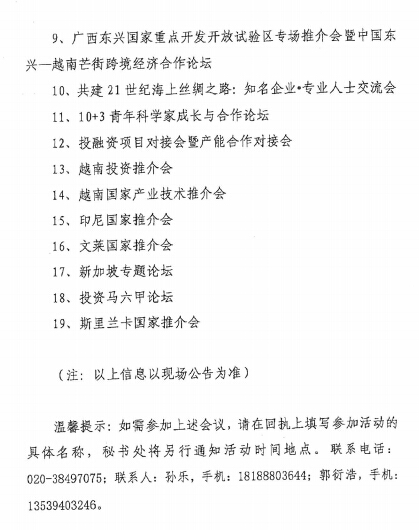 9、广西东兴国家重点开发开放试验区专场推介会暨中国东兴—越南芒街跨境经济合作论坛

10、共建21世纪海上丝绸之路：知名企业•专业人士交流会

11、10+3青年科学家成长与合作论坛

12、投融资项目对接会暨产能合作对接会

13、越南投资推介会

14、越南国家产业技术推介会

15、印尼国家推介会

16、文莱国家推介会

17、新加坡专题论坛

18、投资马六甲论坛

19、斯里兰卡国家推介会

（注：以上信息以现场公告为准）

温馨提示：如需参加上述会议，请在回执上填写参加活动的具体名称，秘书处将另行通知活动时间地点。联系电话：020-38497075；联系人：孙乐，手机：18188803644；郭衍浩，手机：13539403246。